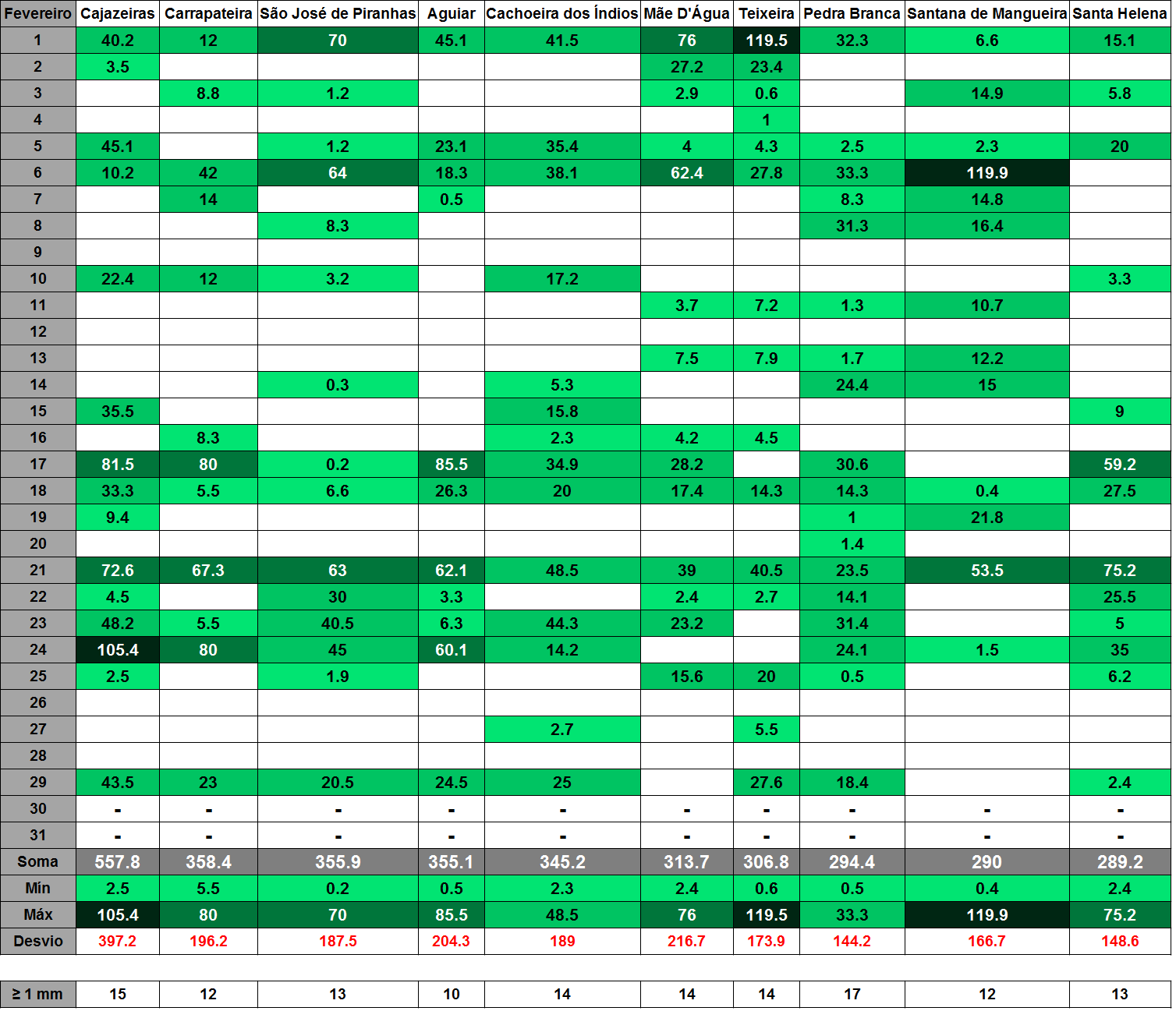 | Fevereiro | Cajazeiras | Carrapateira | São José de Piranhas | Aguiar | Cachoeira dos Índios | Mãe D'Água | Teixeira | Pedra Branca | Santana de Mangueira | Santa Helena |
|---|---|---|---|---|---|---|---|---|---|---|
| 1 | 40.2 | 12 | 70 | 45.1 | 41.5 | 76 | 119.5 | 32.3 | 6.6 | 15.1 |
| 2 | 3.5 | | | | | 27.2 | 23.4 | | | |
| 3 | | 8.8 | 1.2 | | | 2.9 | 0.6 | | 14.9 | 5.8 |
| 4 | | | | | | | 1 | | | |
| 5 | 45.1 | | 1.2 | 23.1 | 35.4 | 4 | 4.3 | 2.5 | 2.3 | 20 |
| 6 | 10.2 | 42 | 64 | 18.3 | 38.1 | 62.4 | 27.8 | 33.3 | 119.9 | |
| 7 | | 14 | | 0.5 | | | | 8.3 | 14.8 | |
| 8 | | | 8.3 | | | | | 31.3 | 16.4 | |
| 9 | | | | | | | | | | |
| 10 | 22.4 | 12 | 3.2 | | 17.2 | | | | | 3.3 |
| 11 | | | | | | 3.7 | 7.2 | 1.3 | 10.7 | |
| 12 | | | | | | | | | | |
| 13 | | | | | | 7.5 | 7.9 | 1.7 | 12.2 | |
| 14 | | | 0.3 | | 5.3 | | | 24.4 | 15 | |
| 15 | 35.5 | | | | 15.8 | | | | | 9 |
| 16 | | 8.3 | | | 2.3 | 4.2 | 4.5 | | | |
| 17 | 81.5 | 80 | 0.2 | 85.5 | 34.9 | 28.2 | | 30.6 | | 59.2 |
| 18 | 33.3 | 5.5 | 6.6 | 26.3 | 20 | 17.4 | 14.3 | 14.3 | 0.4 | 27.5 |
| 19 | 9.4 | | | | | | | 1 | 21.8 | |
| 20 | | | | | | | | 1.4 | | |
| 21 | 72.6 | 67.3 | 63 | 62.1 | 48.5 | 39 | 40.5 | 23.5 | 53.5 | 75.2 |
| 22 | 4.5 | | 30 | 3.3 | | 2.4 | 2.7 | 14.1 | | 25.5 |
| 23 | 48.2 | 5.5 | 40.5 | 6.3 | 44.3 | 23.2 | | 31.4 | | 5 |
| 24 | 105.4 | 80 | 45 | 60.1 | 14.2 | | | 24.1 | 1.5 | 35 |
| 25 | 2.5 | | 1.9 | | | 15.6 | 20 | 0.5 | | 6.2 |
| 26 | | | | | | | | | | |
| 27 | | | | | 2.7 | | 5.5 | | | |
| 28 | | | | | | | | | | |
| 29 | 43.5 | 23 | 20.5 | 24.5 | 25 | | 27.6 | 18.4 | | 2.4 |
| 30 | - | - | - | - | - | - | - | - | - | - |
| 31 | - | - | - | - | - | - | - | - | - | - |
| Soma | 557.8 | 358.4 | 355.9 | 355.1 | 345.2 | 313.7 | 306.8 | 294.4 | 290 | 289.2 |
| Mín | 2.5 | 5.5 | 0.2 | 0.5 | 2.3 | 2.4 | 0.6 | 0.5 | 0.4 | 2.4 |
| Máx | 105.4 | 80 | 70 | 85.5 | 48.5 | 76 | 119.5 | 33.3 | 119.9 | 75.2 |
| Desvio | 397.2 | 196.2 | 187.5 | 204.3 | 189 | 216.7 | 173.9 | 144.2 | 166.7 | 148.6 |

| ≥ 1 mm | 15 | 12 | 13 | 10 | 14 | 14 | 14 | 17 | 12 | 13 |
|---|---|---|---|---|---|---|---|---|---|---|